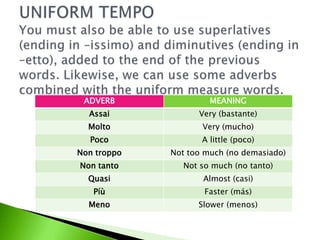 UNIFORM TEMPO

You must also be able to use superlatives (ending in –issimo) and diminutives (ending in –etto), added to the end of the previous words. Likewise, we can use some adverbs combined with the uniform measure words.

| ADVERB | MEANING |
|---|---|
| Assai | Very (bastante) |
| Molto | Very (mucho) |
| Poco | A little (poco) |
| Non troppo | Not too much (no demasiado) |
| Non tanto | Not so much (no tanto) |
| Quasi | Almost (casi) |
| Più | Faster (más) |
| Meno | Slower (menos) |